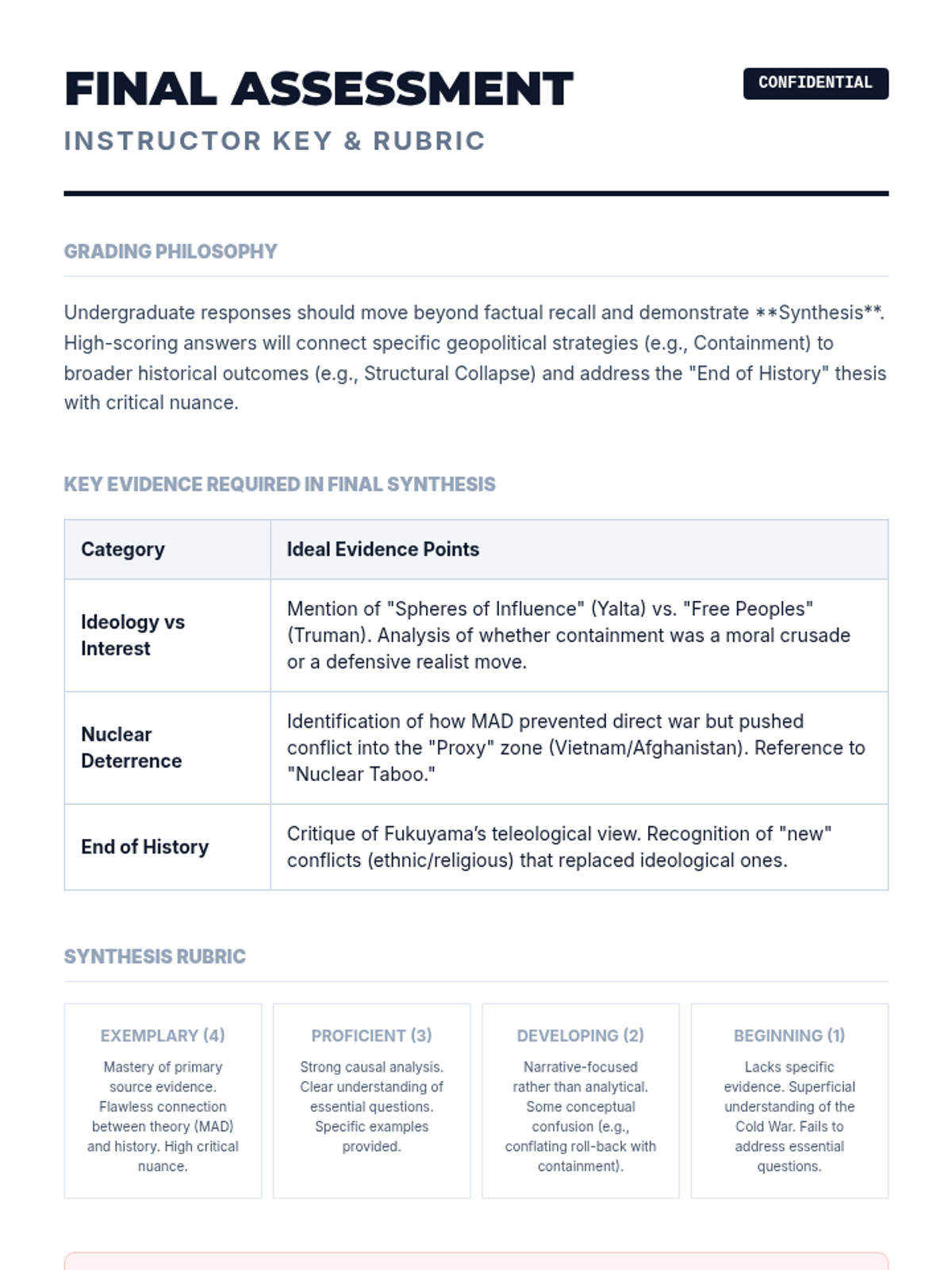 FINAL ASSESSMENT

CONFIDENTIAL

INSTRUCTOR KEY & RUBRIC

GRADING PHILOSOPHY

Undergraduate responses should move beyond factual recall and demonstrate **Synthesis**. High-scoring answers will connect specific geopolitical strategies (e.g., Containment) to broader historical outcomes (e.g., Structural Collapse) and address the "End of History" thesis with critical nuance.

KEY EVIDENCE REQUIRED IN FINAL SYNTHESIS

| Category | Ideal Evidence Points |
|---|---|
| Ideology vs Interest | Mention of "Spheres of Influence" (Yalta) vs. "Free Peoples" (Truman). Analysis of whether containment was a moral crusade or a defensive realist move. |
| Nuclear Deterrence | Identification of how MAD prevented direct war but pushed conflict into the "Proxy" zone (Vietnam/Afghanistan). Reference to "Nuclear Taboo." |
| End of History | Critique of Fukuyama's teleological view. Recognition of "new" conflicts (ethnic/religious) that replaced ideological ones. |

SYNTHESIS RUBRIC

EXEMPLARY (4)
Mastery of primary source evidence. Flawless connection between theory (MAD) and history. High critical nuance.

PROFICIENT (3)
Strong causal analysis. Clear understanding of essential questions. Specific examples provided.

DEVELOPING (2)
Narrative-focused rather than analytical. Some conceptual confusion (e.g., conflating roll-back with containment).

BEGINNING (1)
Lacks specific evidence. Superficial understanding of the Cold War. Fails to address essential questions.